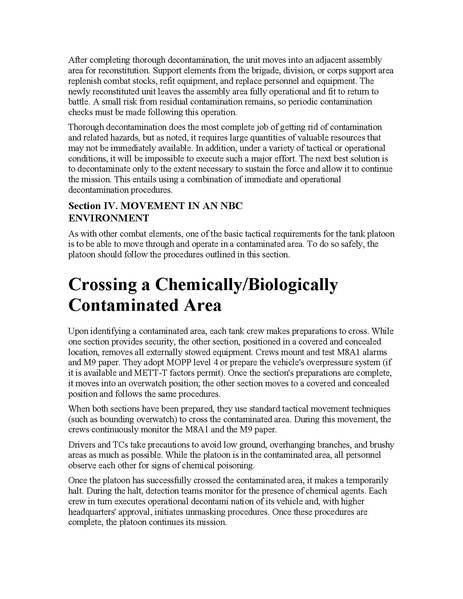 After completing thorough decontamination, the unit moves into an adjacent assembly area for reconstitution. Support elements from the brigade, division, or corps support area replenish combat stocks, refit equipment, and replace personnel and equipment. The newly reconstituted unit leaves the assembly area fully operational and fit to return to battle. A small risk from residual contamination remains, so periodic contamination checks must be made following this operation.

Thorough decontamination does the most complete job of getting rid of contamination and related hazards, but as noted, it requires large quantities of valuable resources that may not be immediately available. In addition, under a variety of tactical or operational conditions, it will be impossible to execute such a major effort. The next best solution is to decontaminate only to the extent necessary to sustain the force and allow it to continue the mission. This entails using a combination of immediate and operational decontamination procedures.

Section IV. MOVEMENT IN AN NBC ENVIRONMENT

As with other combat elements, one of the basic tactical requirements for the tank platoon is to be able to move through and operate in a contaminated area. To do so safely, the platoon should follow the procedures outlined in this section.

Crossing a Chemically/Biologically Contaminated Area

Upon identifying a contaminated area, each tank crew makes preparations to cross. While one section provides security, the other section, positioned in a covered and concealed location, removes all externally stowed equipment. Crews mount and test M8A1 alarms and M9 paper. They adopt MOPP level 4 or prepare the vehicle's overpressure system (if it is available and METT-T factors permit). Once the section's preparations are complete, it moves into an overwatch position; the other section moves to a covered and concealed position and follows the same procedures.

When both sections have been prepared, they use standard tactical movement techniques (such as bounding overwatch) to cross the contaminated area. During this movement, the crews continuously monitor the M8A1 and the M9 paper.

Drivers and TCs take precautions to avoid low ground, overhanging branches, and brushy areas as much as possible. While the platoon is in the contaminated area, all personnel observe each other for signs of chemical poisoning.

Once the platoon has successfully crossed the contaminated area, it makes a temporarily halt. During the halt, detection teams monitor for the presence of chemical agents. Each crew in turn executes operational decontami nation of its vehicle and, with higher headquarters' approval, initiates unmasking procedures. Once these procedures are complete, the platoon continues its mission.